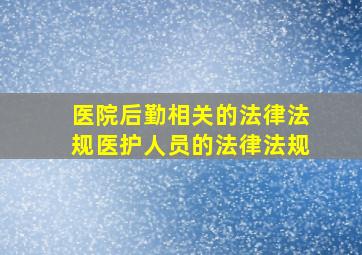 医院后勤相关的法律法规医护人员的法律法规